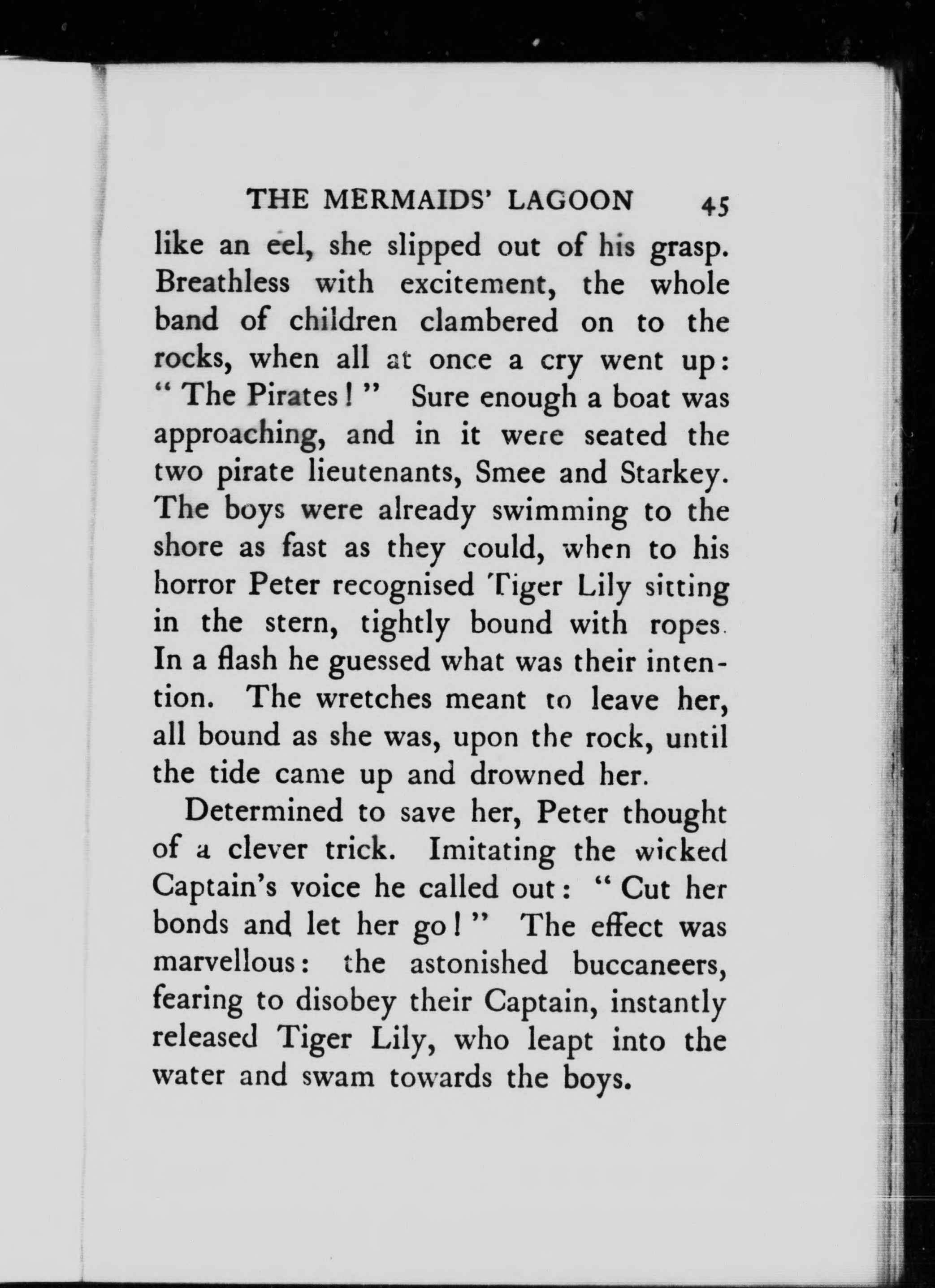 THE MERMAIDS' LAGOON 45

like an eel, she slipped out of his grasp. Breathless with excitement, the whole band of children clambered on to the rocks, when all at once a cry went up: "The Pirates!" Sure enough a boat was approaching, and in it were seated the two pirate lieutenants, Smee and Starkey. The boys were already swimming to the shore as fast as they could, when to his horror Peter recognised Tiger Lily sitting in the stern, tightly bound with ropes. In a flash he guessed what was their intention. The wretches meant to leave her, all bound as she was, upon the rock, until the tide came up and drowned her.

Determined to save her, Peter thought of a clever trick. Imitating the wicked Captain's voice he called out: "Cut her bonds and let her go!" The effect was marvellous: the astonished buccaneers, fearing to disobey their Captain, instantly released Tiger Lily, who leapt into the water and swam towards the boys.